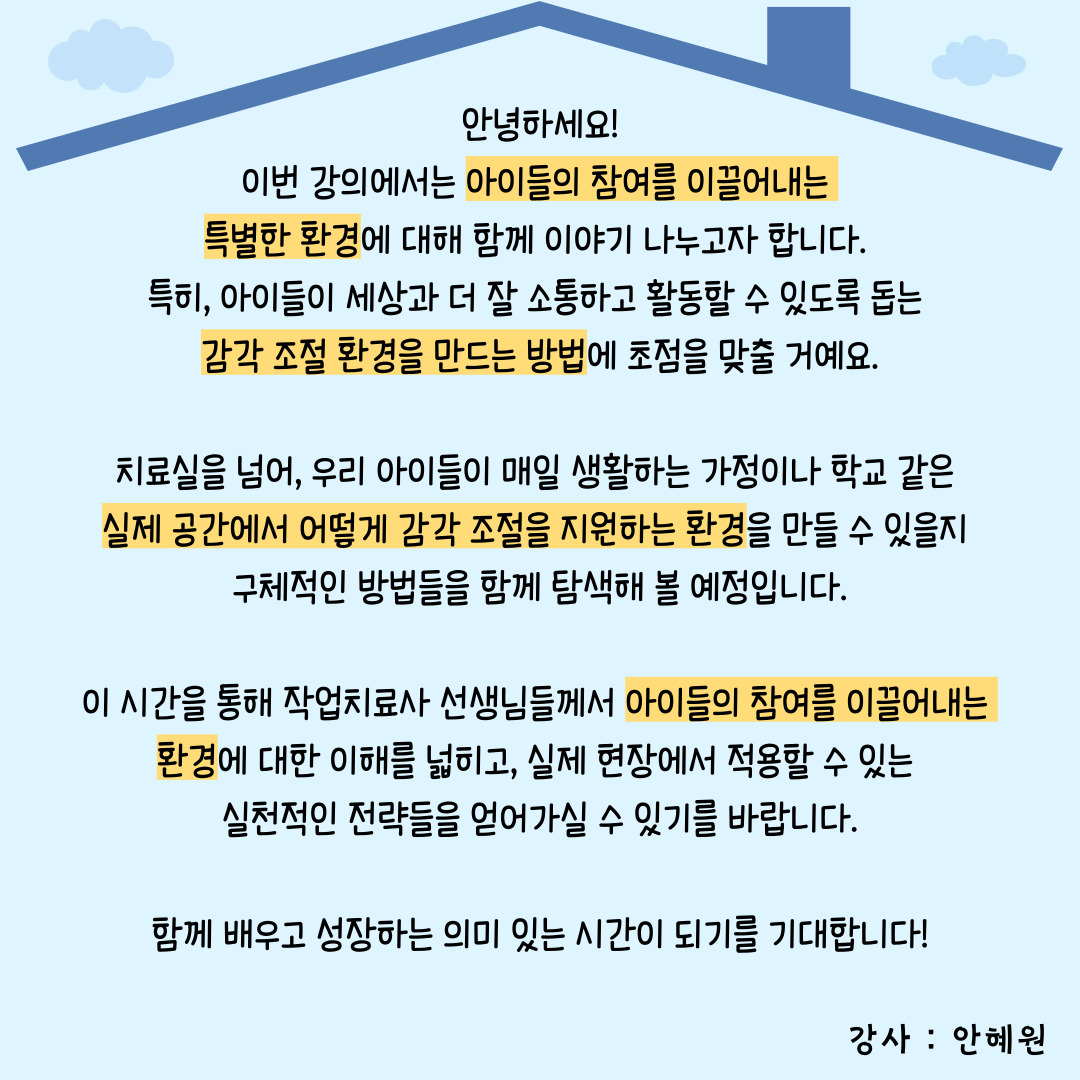 안녕하세요!
이번 강의에서는 아이들의 참여를 이끌어내는 특별한 환경에 대해 함께 이야기 나누고자 합니다. 특히, 아이들이 세상과 더 잘 소통하고 활동할 수 있도록 돕는 감각 조절 환경을 만드는 방법에 초점을 맞출 거예요.

치료실을 넘어, 우리 아이들이 매일 생활하는 가정이나 학교 같은 실제 공간에서 어떻게 감각 조절을 지원하는 환경을 만들 수 있을지 구체적인 방법들을 함께 탐색해 볼 예정입니다.

이 시간을 통해 작업치료사 선생님들께서 아이들의 참여를 이끌어내는 환경에 대한 이해를 넓히고, 실제 현장에서 적용할 수 있는 실천적인 전략들을 얻어가실 수 있기를 바랍니다.

함께 배우고 성장하는 의미 있는 시간이 되기를 기대합니다!

강사 : 안혜원